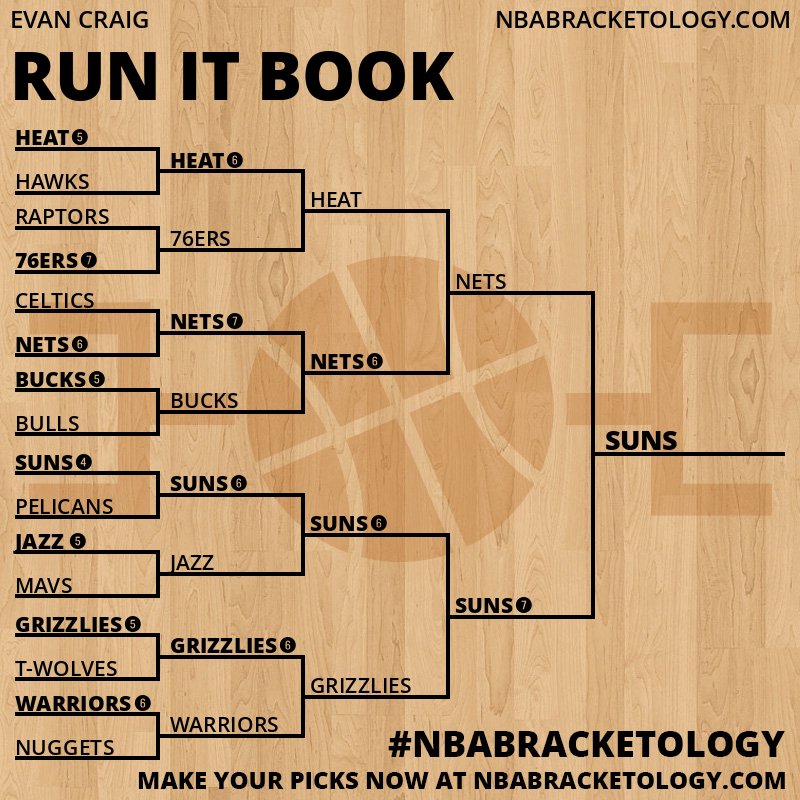 EVAN CRAIG

NBABRACKETOLOGY.COM

RUN IT BOOK

HEAT 5
HAWKS
RAPTORS
76ERS 7
CELTICS
NETS 6
BUCKS 5
BULLS
SUNS 4
PELICANS
JAZZ 5
MAVS
GRIZZLIES 5
T-WOLVES
WARRIORS 6
NUGGETS

HEAT 6
76ERS
NETS 7
BUCKS
SUNS 6
JAZZ
GRIZZLIES 6
WARRIORS

HEAT
NETS 6
SUNS 6
GRIZZLIES

NETS
SUNS 7

SUNS

#NBABRACKETOLOGY
MAKE YOUR PICKS NOW AT NBABRACKETOLOGY.COM